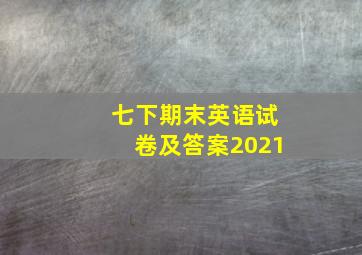 七下期末英语试卷及答案2021